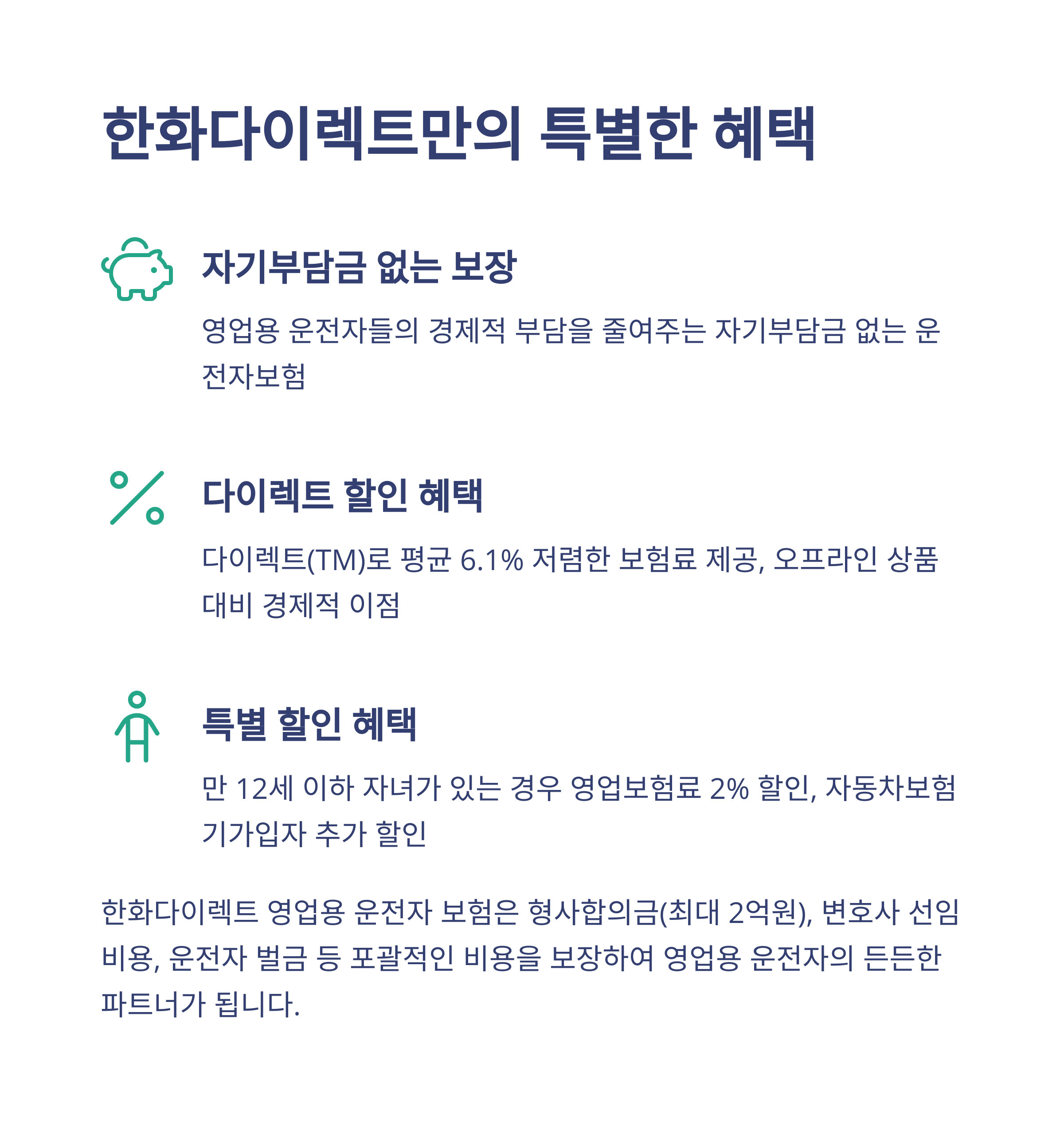 한화다이렉트만의 특별한 혜택

자기부담금 없는 보장

영업용 운전자들의 경제적 부담을 줄여주는 자기부담금 없는 운전자보험

다이렉트 할인 혜택

다이렉트(TM)로 평균 6.1% 저렴한 보험료 제공, 오프라인 상품 대비 경제적 이점

특별 할인 혜택

만 12세 이하 자녀가 있는 경우 영업보험료 2% 할인, 자동차보험 기가입자 추가 할인

한화다이렉트 영업용 운전자 보험은 형사합의금(최대 2억원), 변호사 선임 비용, 운전자 벌금 등 포괄적인 비용을 보장하여 영업용 운전자의 든든한 파트너가 됩니다.